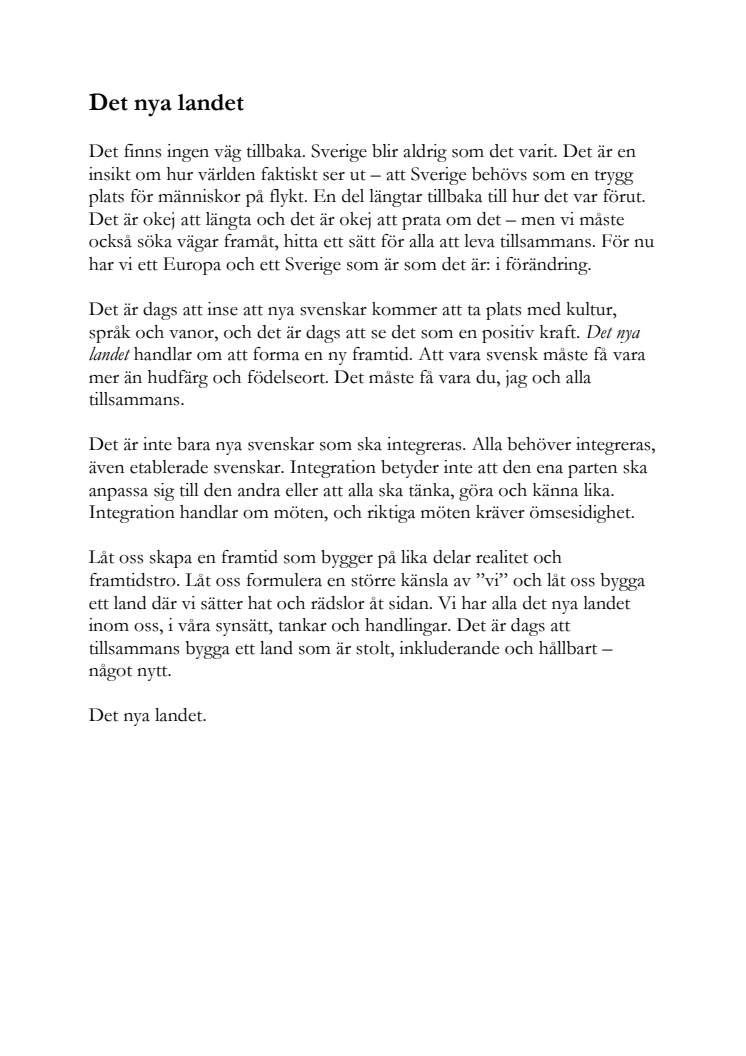 Det nya landet

Det finns ingen väg tillbaka. Sverige blir aldrig som det varit. Det är en insikt om hur världen faktiskt ser ut – att Sverige behövs som en trygg plats för människor på flykt. En del längtar tillbaka till hur det var förut. Det är okej att längta och det är okej att prata om det – men vi måste också söka vägar framåt, hitta ett sätt för alla att leva tillsammans. För nu har vi ett Europa och ett Sverige som är som det är: i förändring.

Det är dags att inse att nya svenskar kommer att ta plats med kultur, språk och vanor, och det är dags att se det som en positiv kraft. Det nya landet handlar om att forma en ny framtid. Att vara svensk måste få vara mer än hudfärg och födelseort. Det måste få vara du, jag och alla tillsammans.

Det är inte bara nya svenskar som ska integreras. Alla behöver integreras, även etablerade svenskar. Integration betyder inte att den ena parten ska anpassa sig till den andra eller att alla ska tänka, göra och känna lika. Integration handlar om möten, och riktiga möten kräver ömsesidighet.

Låt oss skapa en framtid som bygger på lika delar realitet och framtidstro. Låt oss formulera en större känsla av ”vi” och låt oss bygga ett land där vi sätter hat och rädslor åt sidan. Vi har alla det nya landet inom oss, i våra synsätt, tankar och handlingar. Det är dags att tillsammans bygga ett land som är stolt, inkluderande och hållbart – något nytt.

Det nya landet.